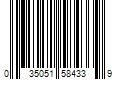 0 35051 58433 9